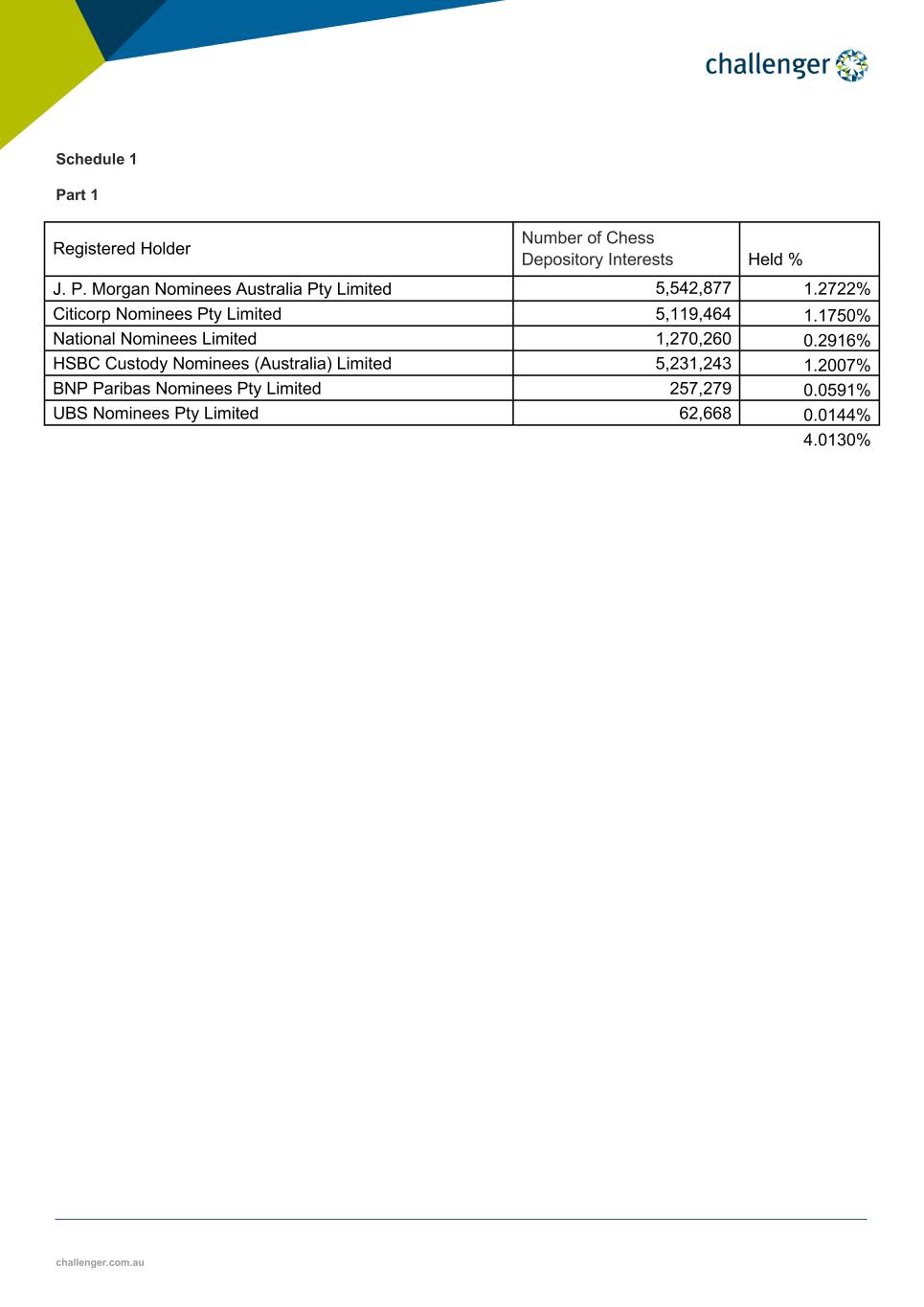 challenger

Schedule 1

Part 1

| Registered Holder | Number of Chess Depository Interests | Held % |
|---|---|---|
| J. P. Morgan Nominees Australia Pty Limited | 5,542,877 | 1.2722% |
| Citicorp Nominees Pty Limited | 5,119,464 | 1.1750% |
| National Nominees Limited | 1,270,260 | 0.2916% |
| HSBC Custody Nominees (Australia) Limited | 5,231,243 | 1.2007% |
| BNP Paribas Nominees Pty Limited | 257,279 | 0.0591% |
| UBS Nominees Pty Limited | 62,668 | 0.0144% |
| | | 4.0130% |

challenger.com.au